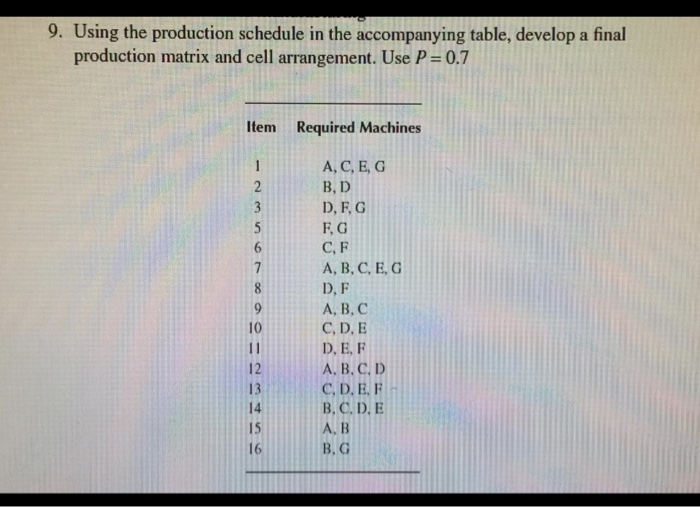 9. Using the production schedule in the accompanying table, develop a final production matrix and cell arrangement. Use $P = 0.7$

| Item | Required Machines |
|---|---|
| 1 | A, C, E, G |
| 2 | B, D |
| 3 | D, F, G |
| 5 | F, G |
| 6 | C, F |
| 7 | A, B, C, E, G |
| 8 | D, F |
| 9 | A, B, C |
| 10 | C, D, E |
| 11 | D, E, F |
| 12 | A, B, C, D |
| 13 | C, D, E, F |
| 14 | B, C, D, E |
| 15 | A, B |
| 16 | B, G |